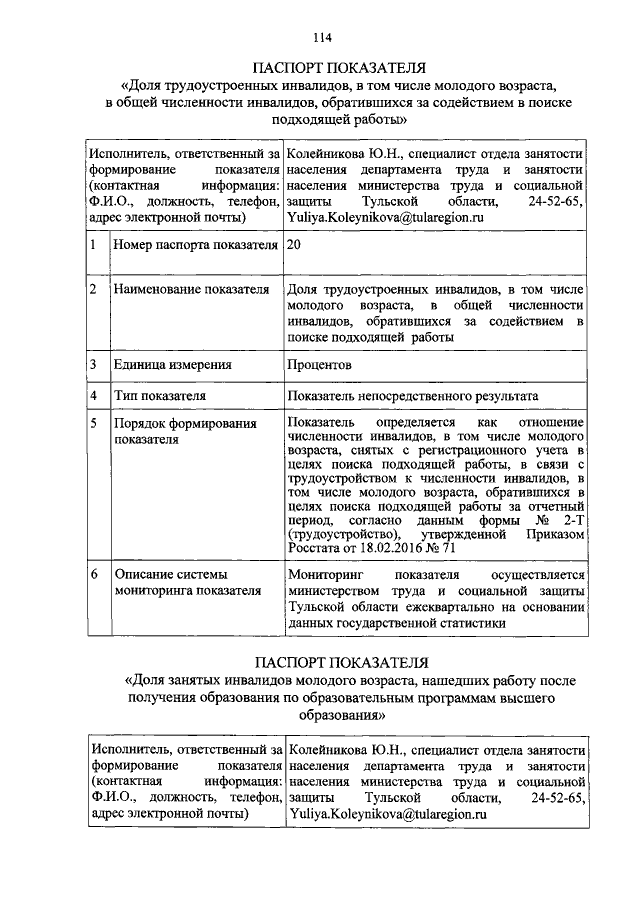 114

ПАСПОРТ ПОКАЗАТЕЛЯ
«Доля трудоустроенных инвалидов, в том числе молодого возраста, в общей численности инвалидов, обратившихся за содействием в поиске подходящей работы»

| Исполнитель, ответственный за формирование показателя (контактная информация: Ф.И.О., должность, телефон, адрес электронной почты) | | Колейникова Ю.Н., специалист отдела занятости населения департамента труда и занятости населения министерства труда и социальной защиты Тульской области, 24-52-65, Yuliya.Koleynikova@tularegion.ru |
|---|---|---|
| 1 | Номер паспорта показателя | 20 |
| 2 | Наименование показателя | Доля трудоустроенных инвалидов, в том числе молодого возраста, в общей численности инвалидов, обратившихся за содействием в поиске подходящей работы |
| 3 | Единица измерения | Процентов |
| 4 | Тип показателя | Показатель непосредственного результата |
| 5 | Порядок формирования показателя | Показатель определяется как отношение численности инвалидов, в том числе молодого возраста, снятых с регистрационного учета в целях поиска подходящей работы, в связи с трудоустройством к численности инвалидов, в том числе молодого возраста, обратившихся в целях поиска подходящей работы за отчетный период, согласно данным формы № 2-Т (трудоустройство), утвержденной Приказом Росстата от 18.02.2016 № 71 |
| 6 | Описание системы мониторинга показателя | Мониторинг показателя осуществляется министерством труда и социальной защиты Тульской области ежеквартально на основании данных государственной статистики |

ПАСПОРТ ПОКАЗАТЕЛЯ
«Доля занятых инвалидов молодого возраста, нашедших работу после получения образования по образовательным программам высшего образования»

| Исполнитель, ответственный за формирование показателя (контактная информация: Ф.И.О., должность, телефон, адрес электронной почты) | Колейникова Ю.Н., специалист отдела занятости населения департамента труда и занятости населения министерства труда и социальной защиты Тульской области, 24-52-65, Yuliya.Koleynikova@tularegion.ru |
|---|---|